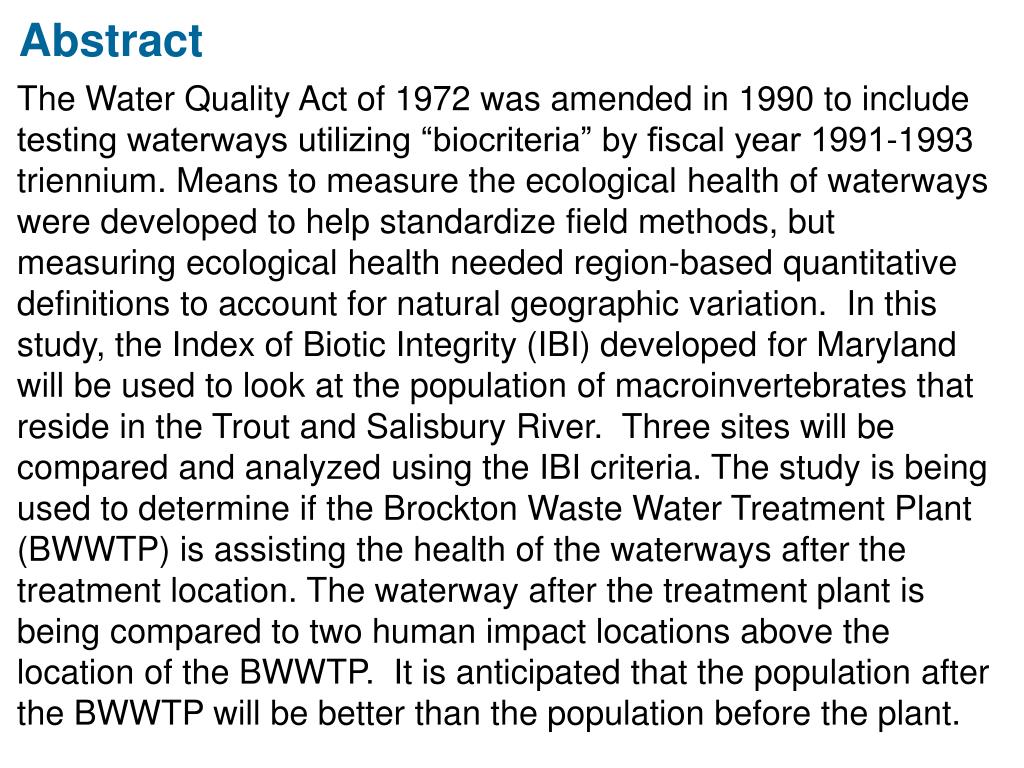 Abstract

The Water Quality Act of 1972 was amended in 1990 to include testing waterways utilizing “biocriteria” by fiscal year 1991-1993 triennium. Means to measure the ecological health of waterways were developed to help standardize field methods, but measuring ecological health needed region-based quantitative definitions to account for natural geographic variation.  In this study, the Index of Biotic Integrity (IBI) developed for Maryland will be used to look at the population of macroinvertebrates that reside in the Trout and Salisbury River.  Three sites will be compared and analyzed using the IBI criteria. The study is being used to determine if the Brockton Waste Water Treatment Plant (BWWTP) is assisting the health of the waterways after the treatment location. The waterway after the treatment plant is being compared to two human impact locations above the location of the BWWTP.  It is anticipated that the population after the BWWTP will be better than the population before the plant.